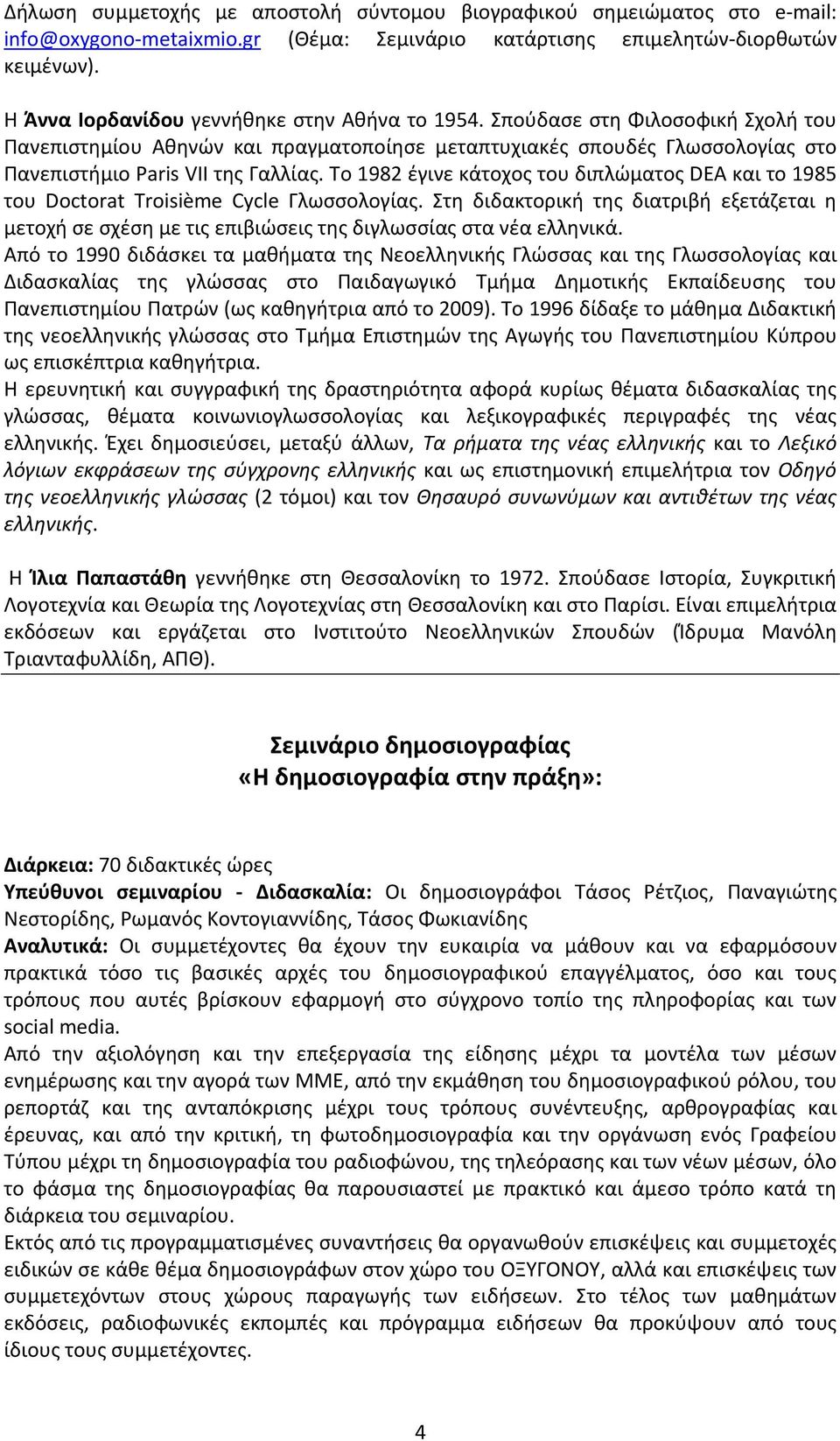 Δήλωση συμμετοχής με αποστολή σύντομου βιογραφικού σημειώματος στο e-mail: info@oxygono-metaixmio.gr (Θέμα: Σεμινάριο κατάρτισης επιμελητών-διορθωτών κειμένων).

Η Άννα Ιορδανίδου γεννήθηκε στην Αθήνα το 1954. Σπούδασε στη Φιλοσοφική Σχολή του Πανεπιστημίου Αθηνών και πραγματοποίησε μεταπτυχιακές σπουδές Γλωσσολογίας στο Πανεπιστήμιο Paris VII της Γαλλίας. Το 1982 έγινε κάτοχος του διπλώματος DEA και το 1985 του Doctorat Troisième Cycle Γλωσσολογίας. Στη διδακτορική της διατριβή εξετάζεται η μετοχή σε σχέση με τις επιβιώσεις της διγλωσσίας στα νέα ελληνικά.
Από το 1990 διδάσκει τα μαθήματα της Νεοελληνικής Γλώσσας και της Γλωσσολογίας και Διδασκαλίας της γλώσσας στο Παιδαγωγικό Τμήμα Δημοτικής Εκπαίδευσης του Πανεπιστημίου Πατρών (ως καθηγήτρια από το 2009). Το 1996 δίδαξε το μάθημα Διδακτική της νεοελληνικής γλώσσας στο Τμήμα Επιστημών της Αγωγής του Πανεπιστημίου Κύπρου ως επισκέπτρια καθηγήτρια.
Η ερευνητική και συγγραφική της δραστηριότητα αφορά κυρίως θέματα διδασκαλίας της γλώσσας, θέματα κοινωνιογλωσσολογίας και λεξικογραφικές περιγραφές της νέας ελληνικής. Έχει δημοσιεύσει, μεταξύ άλλων, Τα ρήματα της νέας ελληνικής και το Λεξικό λόγιων εκφράσεων της σύγχρονης ελληνικής και ως επιστημονική επιμελήτρια τον Οδηγό της νεοελληνικής γλώσσας (2 τόμοι) και τον Θησαυρό συνωνύμων και αντιθέτων της νέας ελληνικής.

Η Ίλια Παπαστάθη γεννήθηκε στη Θεσσαλονίκη το 1972. Σπούδασε Ιστορία, Συγκριτική Λογοτεχνία και Θεωρία της Λογοτεχνίας στη Θεσσαλονίκη και στο Παρίσι. Είναι επιμελήτρια εκδόσεων και εργάζεται στο Ινστιτούτο Νεοελληνικών Σπουδών (Ίδρυμα Μανόλη Τριανταφυλλίδη, ΑΠΘ).

Σεμινάριο δημοσιογραφίας
«Η δημοσιογραφία στην πράξη»:

Διάρκεια: 70 διδακτικές ώρες
Υπεύθυνοι σεμιναρίου - Διδασκαλία: Οι δημοσιογράφοι Τάσος Ρέτζιος, Παναγιώτης Νεστορίδης, Ρωμανός Κοντογιαννίδης, Τάσος Φωκιανίδης
Αναλυτικά: Οι συμμετέχοντες θα έχουν την ευκαιρία να μάθουν και να εφαρμόσουν πρακτικά τόσο τις βασικές αρχές του δημοσιογραφικού επαγγέλματος, όσο και τους τρόπους που αυτές βρίσκουν εφαρμογή στο σύγχρονο τοπίο της πληροφορίας και των social media.
Από την αξιολόγηση και την επεξεργασία της είδησης μέχρι τα μοντέλα των μέσων ενημέρωσης και την αγορά των ΜΜΕ, από την εκμάθηση του δημοσιογραφικού ρόλου, του ρεπορτάζ και της ανταπόκρισης μέχρι τους τρόπους συνέντευξης, αρθρογραφίας και έρευνας, και από την κριτική, τη φωτοδημοσιογραφία και την οργάνωση ενός Γραφείου Τύπου μέχρι τη δημοσιογραφία του ραδιοφώνου, της τηλεόρασης και των νέων μέσων, όλο το φάσμα της δημοσιογραφίας θα παρουσιαστεί με πρακτικό και άμεσο τρόπο κατά τη διάρκεια του σεμιναρίου.
Εκτός από τις προγραμματισμένες συναντήσεις θα οργανωθούν επισκέψεις και συμμετοχές ειδικών σε κάθε θέμα δημοσιογράφων στον χώρο του ΟΞΥΓΟΝΟΥ, αλλά και επισκέψεις των συμμετεχόντων στους χώρους παραγωγής των ειδήσεων. Στο τέλος των μαθημάτων εκδόσεις, ραδιοφωνικές εκπομπές και πρόγραμμα ειδήσεων θα προκύψουν από τους ίδιους τους συμμετέχοντες.

4